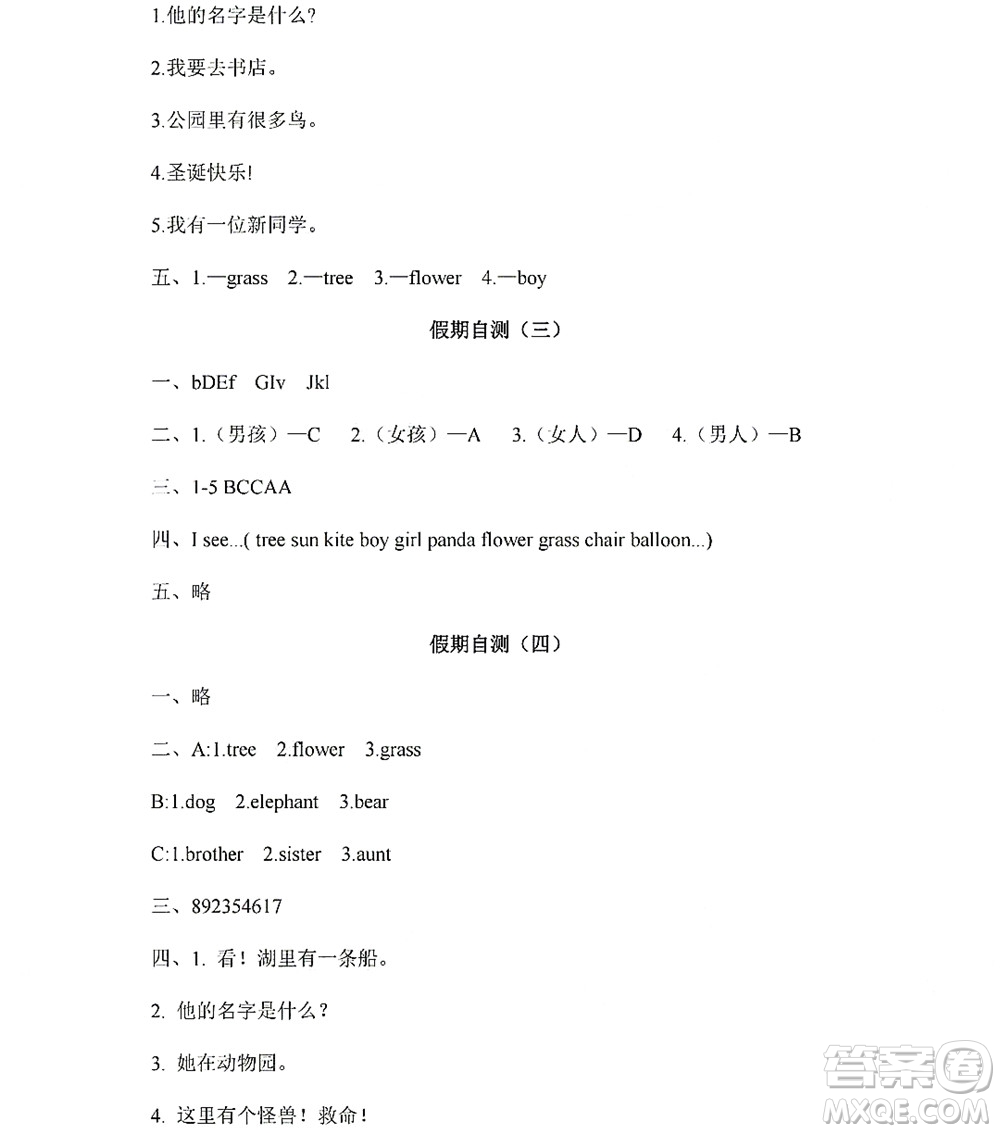 1.他的名字是什么?

2.我要去书店。

3.公园里有很多鸟。

4.圣诞快乐!

5.我有一位新同学。

五、1.—grass 2.—tree 3.—flower 4.—boy

假期自测（三）

一、bDEf GIv Jkl

二、1.（男孩）—C 2.（女孩）—A 3.（女人）—D 4.（男人）—B

三、1-5 BCCAA

四、I see...( tree sun kite boy girl panda flower grass chair balloon...)

五、略

假期自测（四）

一、略

二、A:1.tree 2.flower 3.grass

B:1.dog 2.elephant 3.bear

C:1.brother 2.sister 3.aunt

三、892354617

四、1. 看！湖里有一条船。

2. 他的名字是什么？

3. 她在动物园。

4. 这里有个怪兽！救命！

答案圈 MXQE.COM